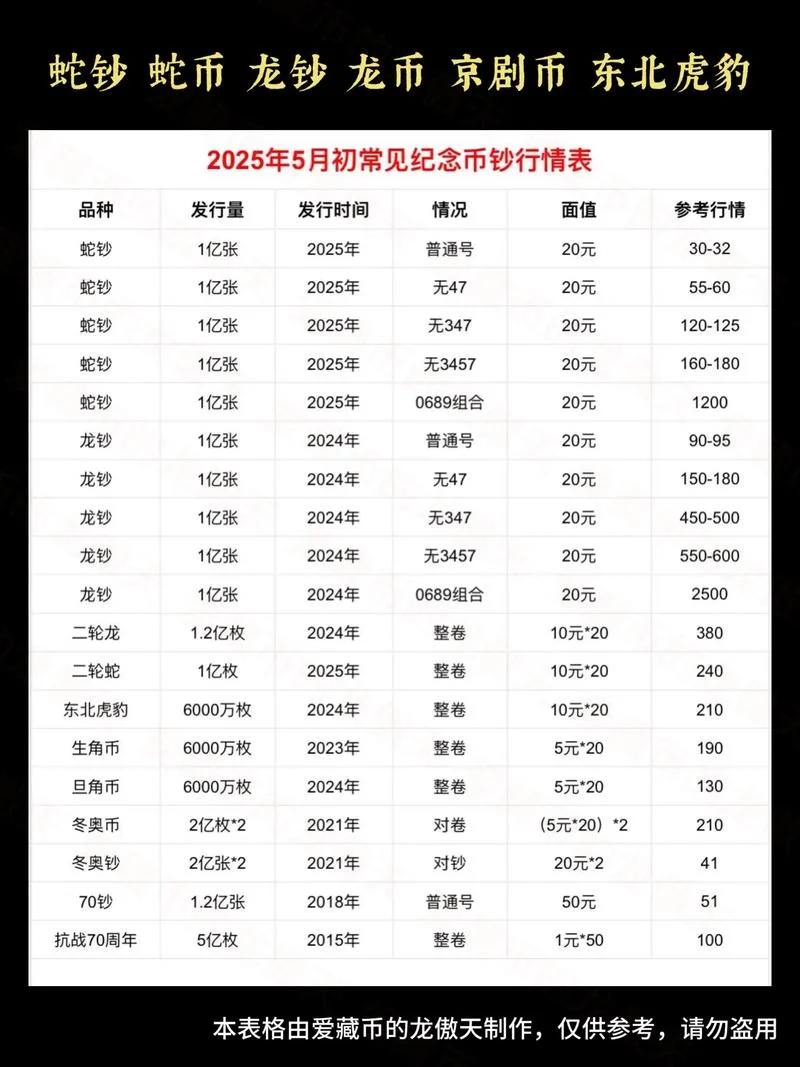 蛇钞 蛇币 龙钞 龙币 京剧币 东北虎豹

2025年5月初常见纪念币钞行情表

| 品种 | 发行量 | 发行时间 | 情况 | 面值 | 参考行情 |
|---|---|---|---|---|---|
| 蛇钞 | 1亿张 | 2025年 | 普通号 | 20元 | 30-32 |
| 蛇钞 | 1亿张 | 2025年 | 无47 | 20元 | 55-60 |
| 蛇钞 | 1亿张 | 2025年 | 无347 | 20元 | 120-125 |
| 蛇钞 | 1亿张 | 2025年 | 无3457 | 20元 | 160-180 |
| 蛇钞 | 1亿张 | 2025年 | 0689组合 | 20元 | 1200 |
| 龙钞 | 1亿张 | 2024年 | 普通号 | 20元 | 90-95 |
| 龙钞 | 1亿张 | 2024年 | 无47 | 20元 | 150-180 |
| 龙钞 | 1亿张 | 2024年 | 无347 | 20元 | 450-500 |
| 龙钞 | 1亿张 | 2024年 | 无3457 | 20元 | 550-600 |
| 龙钞 | 1亿张 | 2024年 | 0689组合 | 20元 | 2500 |
| 二轮龙 | 1.2亿枚 | 2024年 | 整卷 | 10元*20 | 380 |
| 二轮蛇 | 1亿枚 | 2025年 | 整卷 | 10元*20 | 240 |
| 东北虎豹 | 6000万枚 | 2024年 | 整卷 | 10元*20 | 210 |
| 生角币 | 6000万枚 | 2023年 | 整卷 | 5元*20 | 190 |
| 旦角币 | 6000万枚 | 2024年 | 整卷 | 5元*20 | 130 |
| 冬奥币 | 2亿枚*2 | 2021年 | 对卷 | （5元*20）*2 | 210 |
| 冬奥钞 | 2亿张*2 | 2021年 | 对钞 | 20元*2 | 41 |
| 70钞 | 1.2亿张 | 2018年 | 普通号 | 50元 | 51 |
| 抗战70周年 | 5亿枚 | 2015年 | 整卷 | 1元*50 | 100 |

本表格由爱藏币的龙傲天制作，仅供参考，请勿盗用